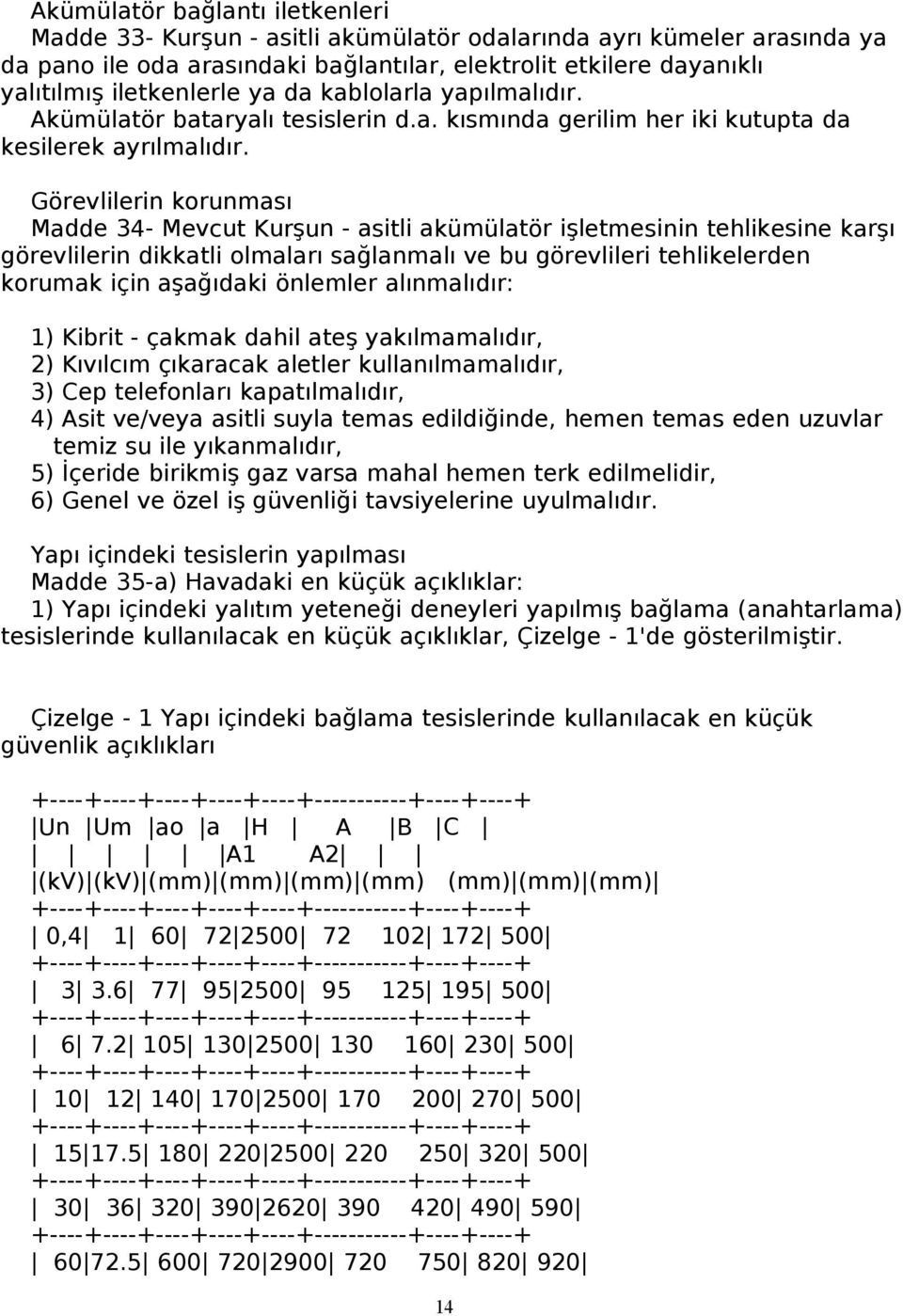 Akümülatör bağlantı iletkenleri
Madde 33- Kurşun - asitli akümülatör odalarında ayrı kümeler arasında ya da pano ile oda arasındaki bağlantılar, elektrolit etkilere dayanıklı yalıtılmış iletkenlerle ya da kablolarla yapılmalıdır. Akümülatör bataryalı tesislerin d.a. kısmında gerilim her iki kutupta da kesilerek ayrılmalıdır.

Görevlilerin korunması
Madde 34- Mevcut Kurşun - asitli akümülatör işletmesinin tehlikesine karşı görevlilerin dikkatli olmaları sağlanmalı ve bu görevlileri tehlikelerden korumak için aşağıdaki önlemler alınmalıdır:

1) Kibrit - çakmak dahil ateş yakılmamalıdır,
2) Kıvılcım çıkaracak aletler kullanılmamalıdır,
3) Cep telefonları kapatılmalıdır,
4) Asit ve/veya asitli suyla temas edildiğinde, hemen temas eden uzuvlar temiz su ile yıkanmalıdır,
5) İçeride birikmiş gaz varsa mahal hemen terk edilmelidir,
6) Genel ve özel iş güvenliği tavsiyelerine uyulmalıdır.

Yapı içindeki tesislerin yapılması
Madde 35-a) Havadaki en küçük açıklıklar:
1) Yapı içindeki yalıtım yeteneği deneyleri yapılmış bağlama (anahtarlama) tesislerinde kullanılacak en küçük açıklıklar, Çizelge - 1'de gösterilmiştir.

Çizelge - 1 Yapı içindeki bağlama tesislerinde kullanılacak en küçük güvenlik açıklıkları

| Un (kV) | Um (kV) | ao (mm) | a (mm) | H (mm) | A A1 (mm) | A A2 (mm) | B (mm) | C (mm) |
|---|---|---|---|---|---|---|---|---|
| 0,4 | 1 | 60 | 72 | 2500 | 72 | 102 | 172 | 500 |
| 3 | 3.6 | 77 | 95 | 2500 | 95 | 125 | 195 | 500 |
| 6 | 7.2 | 105 | 130 | 2500 | 130 | 160 | 230 | 500 |
| 10 | 12 | 140 | 170 | 2500 | 170 | 200 | 270 | 500 |
| 15 | 17.5 | 180 | 220 | 2500 | 220 | 250 | 320 | 500 |
| 30 | 36 | 320 | 390 | 2620 | 390 | 420 | 490 | 590 |
| 60 | 72.5 | 600 | 720 | 2900 | 720 | 750 | 820 | 920 |

14